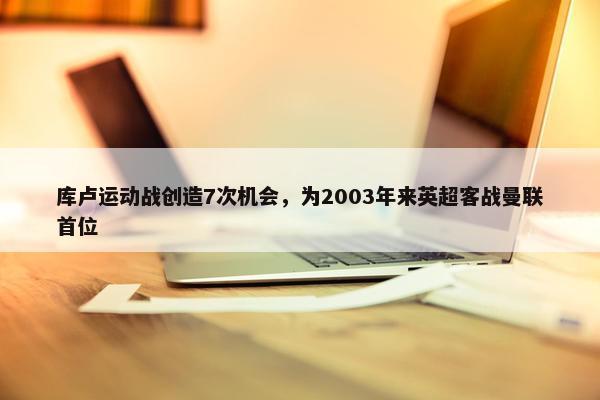 库卢运动战创造7次机会，为2003年来英超客战曼联首位